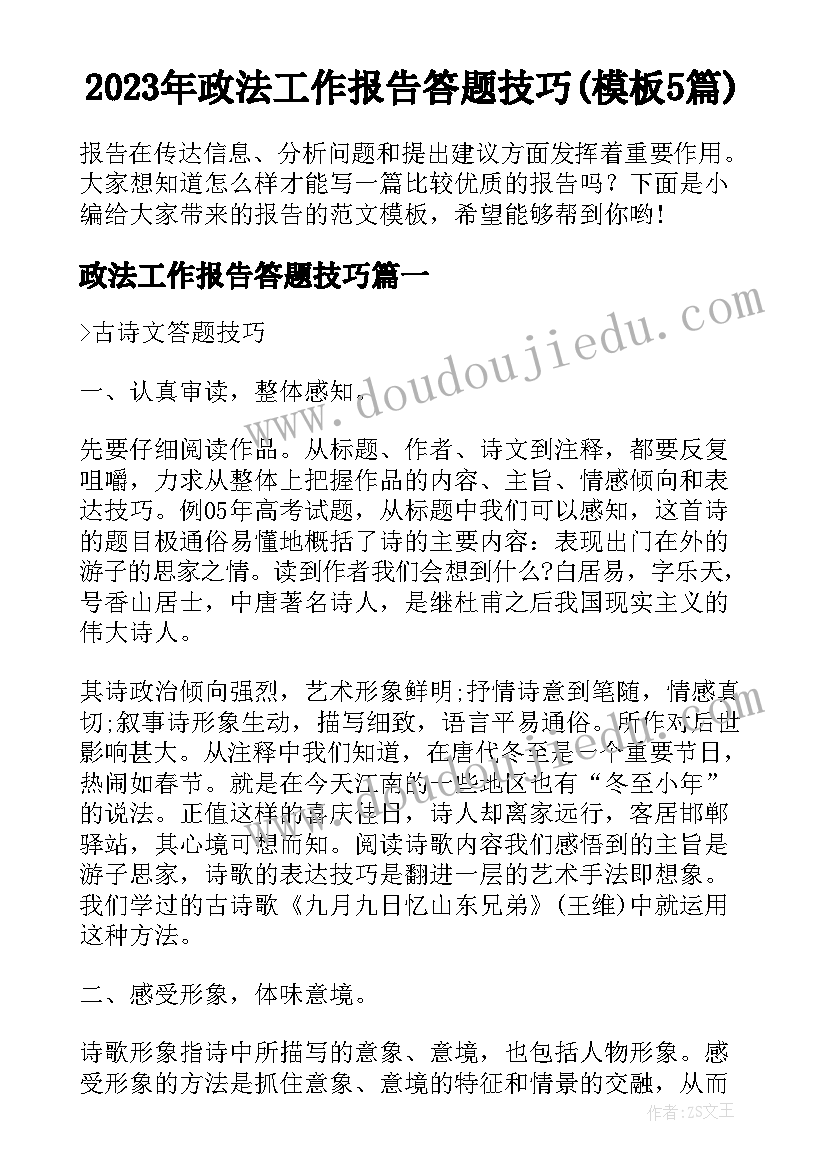 2023年政法工作报告答题技巧(模板5篇)

报告在传达信息、分析问题和提出建议方面发挥着重要作用。大家想知道怎么样才能写一篇比较优质的报告吗？下面是小编给大家带来的报告的范文模板，希望能够帮到你哟!

政法工作报告答题技巧篇一

>古诗文答题技巧

一、认真审读，整体感知。

先要仔细阅读作品。从标题、作者、诗文到注释，都要反复咀嚼，力求从整体上把握作品的内容、主旨、情感倾向和表达技巧。例05年高考试题，从标题中我们可以感知，这首诗的题目极通俗易懂地概括了诗的主要内容：表现出门在外的游子的思家之情。读到作者我们会想到什么?白居易，字乐天，号香山居士，中唐著名诗人，是继杜甫之后我国现实主义的伟大诗人。

其诗政治倾向强烈，艺术形象鲜明;抒情诗意到笔随，情感真切;叙事诗形象生动，描写细致，语言平易通俗。所作对后世影响甚大。从注释中我们知道，在唐代冬至是一个重要节日，热闹如春节。就是在今天江南的一些地区也有“冬至小年”的说法。正值这样的喜庆佳日，诗人却离家远行，客居邯郸驿站，其心境可想而知。阅读诗歌内容我们感悟到的主旨是游子思家，诗歌的表达技巧是翻进一层的艺术手法即想象。我们学过的古诗歌《九月九日忆山东兄弟》(王维)中就运用这种方法。

二、感受形象，体味意境。

诗歌形象指诗中所描写的意象、意境，也包括人物形象。感受形象的方法是抓住意象、意境的特征和情景的交融，从而

www.doudoujiedu.com

作者：ZS文王